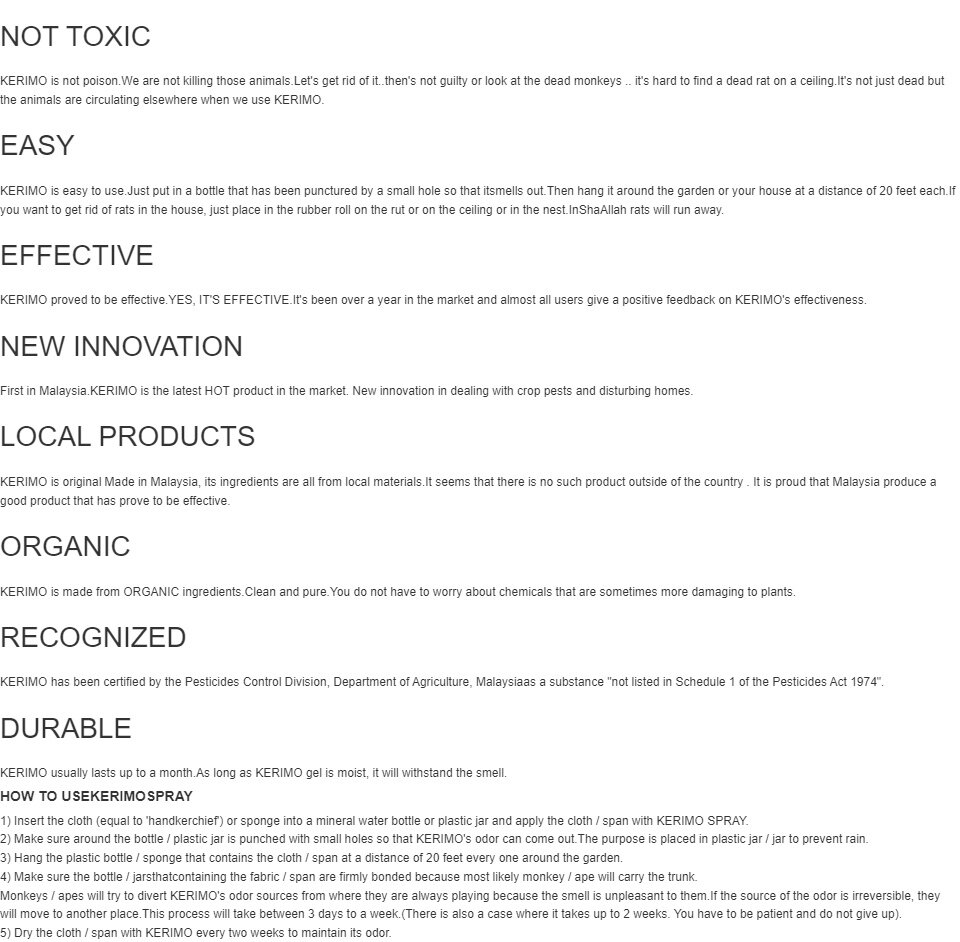 NOT TOXIC

KERIMO is not poison.We are not killing those animals.Let's get rid of it..then's not guilty or look at the dead monkeys .. it's hard to find a dead rat on a ceiling.It's not just dead but the animals are circulating elsewhere when we use KERIMO.

EASY

KERIMO is easy to use.Just put in a bottle that has been punctured by a small hole so that itsmells out.Then hang it around the garden or your house at a distance of 20 feet each.If you want to get rid of rats in the house, just place in the rubber roll on the rut or on the ceiling or in the nest.InShaAllah rats will run away.

EFFECTIVE

KERIMO proved to be effective.YES, IT'S EFFECTIVE.It's been over a year in the market and almost all users give a positive feedback on KERIMO's effectiveness.

NEW INNOVATION

First in Malaysia.KERIMO is the latest HOT product in the market. New innovation in dealing with crop pests and disturbing homes.

LOCAL PRODUCTS

KERIMO is original Made in Malaysia, its ingredients are all from local materials.It seems that there is no such product outside of the country . It is proud that Malaysia produce a good product that has prove to be effective.

ORGANIC

KERIMO is made from ORGANIC ingredients.Clean and pure.You do not have to worry about chemicals that are sometimes more damaging to plants.

RECOGNIZED

KERIMO has been certified by the Pesticides Control Division, Department of Agriculture, Malaysiaas a substance "not listed in Schedule 1 of the Pesticides Act 1974".

DURABLE

KERIMO usually lasts up to a month.As long as KERIMO gel is moist, it will withstand the smell.

HOW TO USEKERIMOSPRAY

1) Insert the cloth (equal to 'handkerchief') or sponge into a mineral water bottle or plastic jar and apply the cloth / span with KERIMO SPRAY.
2) Make sure around the bottle / plastic jar is punched with small holes so that KERIMO's odor can come out.The purpose is placed in plastic jar / jar to prevent rain.
3) Hang the plastic bottle / sponge that contains the cloth / span at a distance of 20 feet every one around the garden.
4) Make sure the bottle / jarsthatcontaining the fabric / span are firmly bonded because most likely monkey / ape will carry the trunk.
Monkeys / apes will try to divert KERIMO's odor sources from where they are always playing because the smell is unpleasant to them.If the source of the odor is irreversible, they will move to another place.This process will take between 3 days to a week.(There is also a case where it takes up to 2 weeks. You have to be patient and do not give up).
5) Dry the cloth / span with KERIMO every two weeks to maintain its odor.